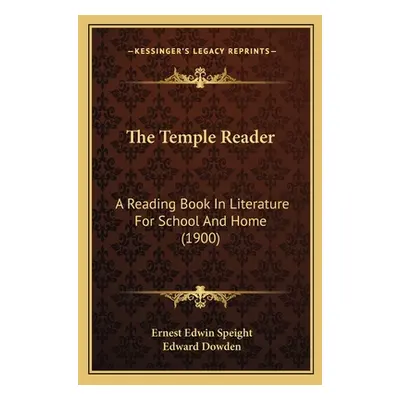 —KESSINGER'S LEGACY REPRINTS—

The Temple Reader

A Reading Book In Literature For School And Home (1900)

Ernest Edwin Speight
Edward Dowden